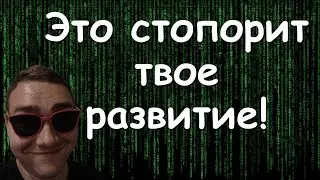 Это стопорит твое развитие!